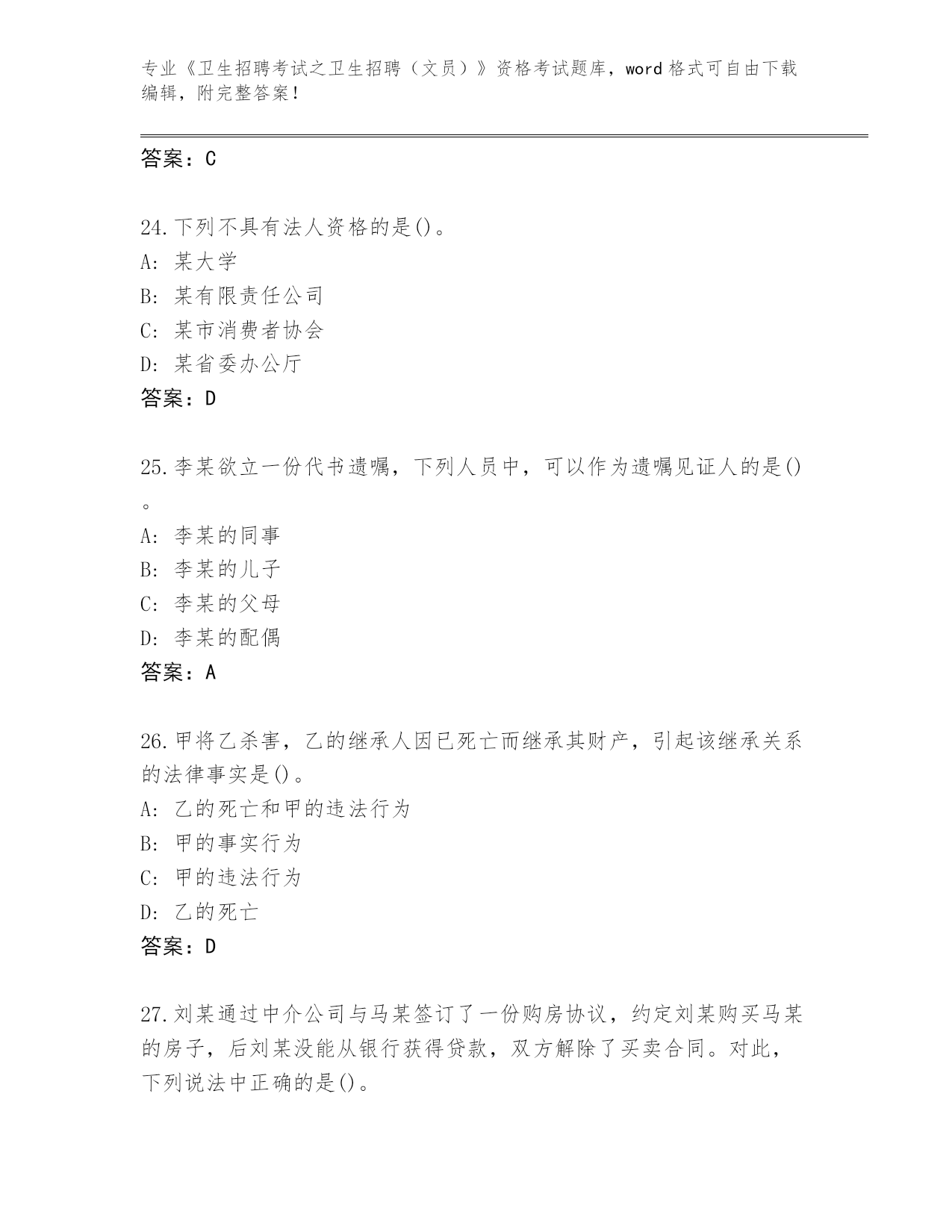 专业《卫生招聘考试之卫生招聘（文员）》资格考试题库，word 格式可自由下载编辑，附完整答案！

答案：C

24.下列不具有法人资格的是()。
A：某大学
B：某有限责任公司
C：某市消费者协会
D：某省委办公厅
答案：D

25.李某欲立一份代书遗嘱，下列人员中，可以作为遗嘱见证人的是()。
A：李某的同事
B：李某的儿子
C：李某的父母
D：李某的配偶
答案：A

26.甲将乙杀害，乙的继承人因已死亡而继承其财产，引起该继承关系的法律事实是()。
A：乙的死亡和甲的违法行为
B：甲的事实行为
C：甲的违法行为
D：乙的死亡
答案：D

27.刘某通过中介公司与马某签订了一份购房协议，约定刘某购买马某的房子，后刘某没能从银行获得贷款，双方解除了买卖合同。对此，下列说法中正确的是()。